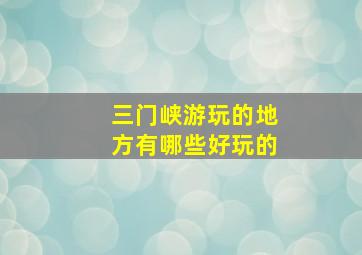 三门峡游玩的地方有哪些好玩的